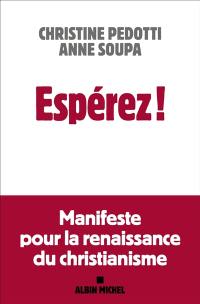 CHRISTINE PEDOTTI
ANNE SOUPA

Espérez !

Manifeste pour la renaissance du christianisme

ALBIN MICHEL